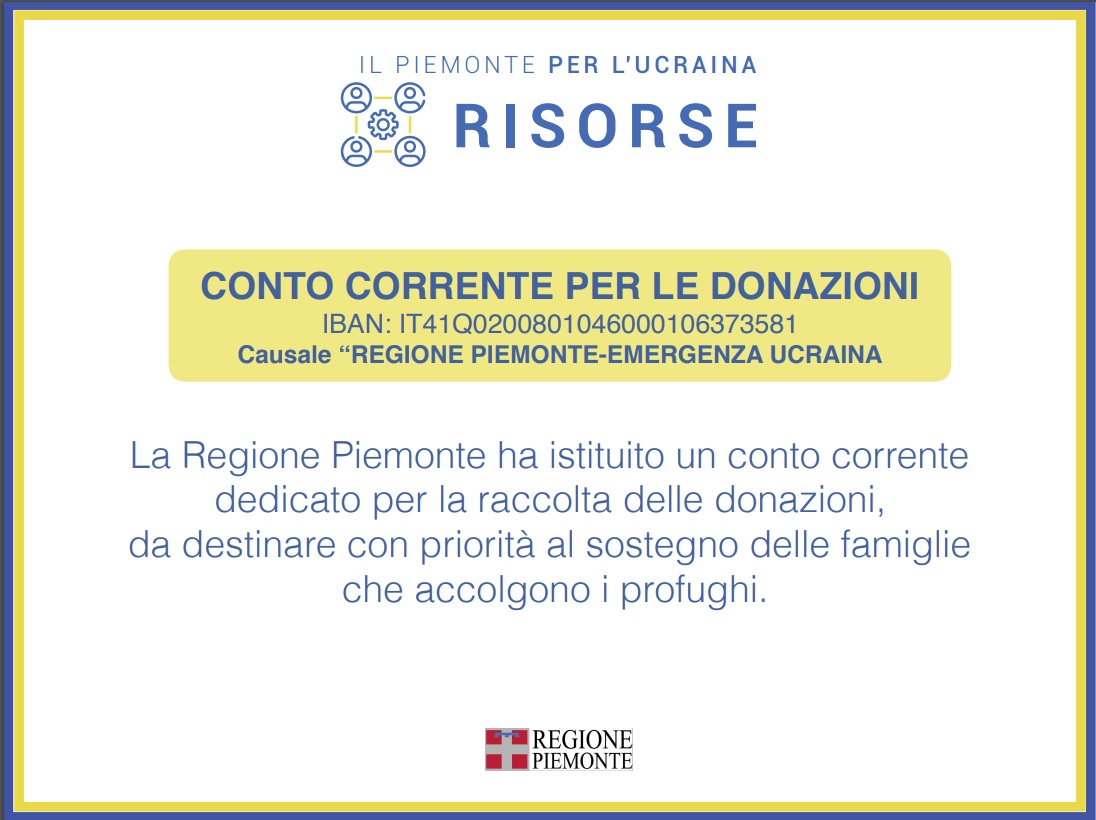 IL PIEMONTE PER L'UCRAINA

RISORSE

CONTO CORRENTE PER LE DONAZIONI
IBAN: IT41Q0200801046000106373581
Causale “REGIONE PIEMONTE-EMERGENZA UCRAINA

La Regione Piemonte ha istituito un conto corrente dedicato per la raccolta delle donazioni, da destinare con priorità al sostegno delle famiglie che accolgono i profughi.

REGIONE PIEMONTE